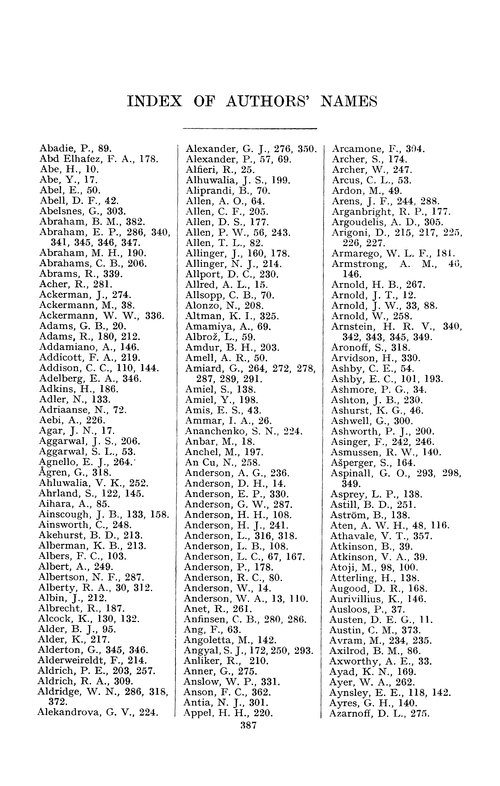 INDEX OF AUTHORS' NAMES

Abadie, P., 89.
Abd Elhafez, F. A., 178.
Abe, H., 10.
Abe, Y., 17.
Abel, E., 50.
Abell, D. F., 42.
Abelsnes, G., 303.
Abraham, B. M., 382.
Abraham, E. P., 286, 340, 341, 345, 346, 347.
Abraham, M. H., 190.
Abrahams, C. B., 206.
Abrams, R., 339.
Acher, R., 281.
Ackerman, J., 274.
Ackermann, M., 38.
Ackermann, W. W., 336.
Adams, G. B., 20.
Adams, R., 180, 212.
Addamiano, A., 146.
Addicott, F. A., 219.
Addison, C. C., 110, 144.
Adelberg, E. A., 346.
Adkins, H., 186.
Adler, N., 133.
Adriaanse, N., 72.
Aebi, A., 226.
Agar, J. N., 17.
Aggarwal, J. S., 206.
Aggarwal, S. L., 53.
Agnello, E. J., 264.
Ågren, G., 318.
Ahluwalia, V. K., 252.
Ahrland, S., 122, 145.
Aihara, A., 85.
Ainscough, J. B., 133, 158.
Ainsworth, C., 248.
Akehurst, B. D., 213.
Alberman, K. B., 213.
Albers, F. C., 103.
Albert, A., 249.
Albertson, N. F., 287.
Alberty, R. A., 30, 312.
Albin, J., 212.
Albrecht, R., 187.
Alcock, K., 130, 132.
Alder, B. J., 95.
Alder, K., 217.
Alderton, G., 345, 346.
Alderweireldt, F., 214.
Aldrich, P. E., 203, 257.
Aldrich, R. A., 309.
Aldridge, W. N., 286, 318, 372.
Alekandrova, G. V., 224.
Alexander, G. J., 276, 350.
Alexander, P., 57, 69.
Alfieri, R., 25.
Alhuwalia, J. S., 199.
Aliprandi, B., 70.
Allen, A. O., 64.
Allen, C. F., 205.
Allen, D. S., 177.
Allen, P. W., 56, 243.
Allen, T. L., 82.
Allinger, J., 160, 178.
Allinger, N. J., 214.
Allport, D. C., 230.
Allred, A. L., 15.
Allsopp, C. B., 70.
Alonzo, N., 208.
Altman, K. I., 325.
Amamiya, A., 69.
Albrož, L., 59.
Amdur, B. H., 203.
Amell, A. R., 50.
Amiard, G., 264, 272, 278, 287, 289, 291.
Amiel, S., 138.
Amiel, Y., 198.
Amis, E. S., 43.
Ammar, I. A., 26.
Ananchenko, S. N., 224.
Anbar, M., 18.
Anchel, M., 197.
An Cu, N., 258.
Anderson, A. G., 236.
Anderson, D. H., 14.
Anderson, E. P., 330.
Anderson, G. W., 287.
Anderson, H. H., 108.
Anderson, H. J., 241.
Anderson, L., 316, 318.
Anderson, L. B., 108.
Anderson, L. C., 67, 167.
Anderson, P., 178.
Anderson, R. C., 80.
Anderson, W., 14.
Anderson, W. A., 13, 110.
Anet, R., 261.
Anfinsen, C. B., 280, 286.
Ang, F., 63.
Angoletta, M., 142.
Angyal, S. J., 172, 250, 293.
Anliker, R., 210.
Anner, G., 275.
Anslow, W. P., 331.
Anson, F. C., 362.
Antia, N. J., 301.
Appel, H. H., 220.
Arcamone, F., 304.
Archer, S., 174.
Archer, W., 247.
Arcus, C. L., 53.
Ardon, M., 49.
Arens, J. F., 244, 288.
Arganbright, R. P., 177.
Argoudelis, A. D., 305.
Arigoni, D., 215, 217, 225, 226, 227.
Armarego, W. L. F., 181.
Armstrong, A. M., 46, 146.
Arnold, H. B., 267.
Arnold, J. T., 12.
Arnold, J. W., 33, 88.
Arnold, W., 258.
Arnstein, H. R. V., 340, 342, 343, 345, 349.
Aronoff, S., 318.
Arvidson, H., 330.
Ashby, C. E., 54.
Ashby, E. C., 101, 193.
Ashmore, P. G., 34.
Ashton, J. B., 230.
Ashurst, K. G., 46.
Ashwell, G., 300.
Ashworth, P. J., 200.
Asinger, F., 242, 246.
Asmussen, R. W., 140.
Ašperger, S., 164.
Aspinall, G. O., 293, 298, 349.
Asprey, L. P., 138.
Astill, B. D., 251.
Aström, B., 138.
Aten, A. W. H., 48, 116.
Athavale, V. T., 357.
Atkinson, B., 39.
Atkinson, V. A., 39.
Atoji, M., 98, 100.
Atterling, H., 138.
Augood, D. R., 168.
Aurivillius, K., 146.
Ausloos, P., 37.
Austen, D. E. G., 11.
Austin, C. M., 373.
Avram, M., 234, 235.
Axilrod, B. M., 86.
Axworthy, A. E., 33.
Ayad, K. N., 169.
Ayer, W. A., 262.
Aynsley, E. E., 118, 142.
Ayres, G. H., 140.
Azarnoff, D. L., 275.

387